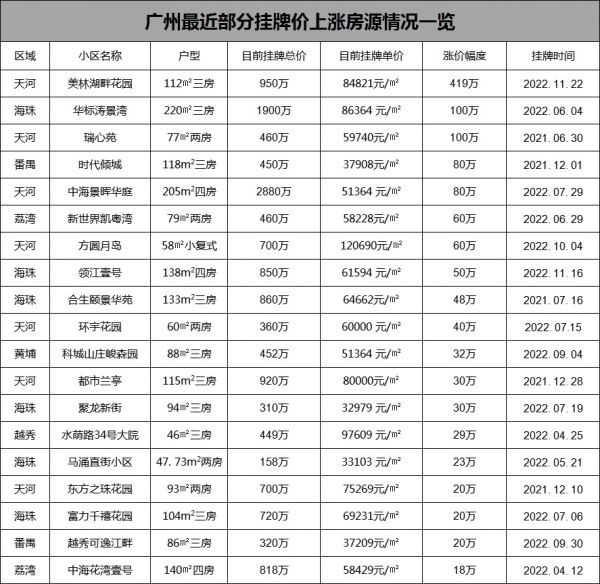 广州最近部分挂牌价上涨房源情况一览

| 区域 | 小区名称 | 户型 | 目前挂牌总价 | 目前挂牌单价 | 涨价幅度 | 挂牌时间 |
|---|---|---|---|---|---|---|
| 天河 | 美林湖畔花园 | 112㎡三房 | 950万 | 84821元/㎡ | 419万 | 2022.11.22 |
| 海珠 | 华标涛景湾 | 220㎡三房 | 1900万 | 86364 元/㎡ | 100万 | 2022.06.04 |
| 天河 | 瑞心苑 | 77㎡两房 | 460万 | 59740元/㎡ | 100万 | 2021.06.30 |
| 番禺 | 时代倾城 | 118m²三房 | 450万 | 37908元/㎡ | 80万 | 2021.12.01 |
| 天河 | 中海景晖华庭 | 205m²四房 | 2880万 | 51364 元/㎡ | 80万 | 2022.07.29 |
| 荔湾 | 新世界凯粤湾 | 79㎡两房 | 460万 | 58228元/㎡ | 60万 | 2022.06.29 |
| 天河 | 方圆月岛 | 58㎡小复式 | 700万 | 120690元/㎡ | 60万 | 2022.10.04 |
| 海珠 | 领江壹号 | 138m²四房 | 850万 | 61594 元/㎡ | 50万 | 2022.11.16 |
| 海珠 | 合生颐景华苑 | 133m²三房 | 860万 | 64662元/㎡ | 48万 | 2021.07.16 |
| 天河 | 环宇花园 | 60㎡两房 | 360万 | 60000 元/㎡ | 40万 | 2022.07.15 |
| 黄埔 | 科城山庄峻森园 | 88㎡三房 | 452万 | 51364 元/㎡ | 32万 | 2022.09.04 |
| 天河 | 都市兰亭 | 115m²三房 | 920万 | 80000元/㎡ | 30万 | 2021.12.28 |
| 海珠 | 聚龙新街 | 94㎡三房 | 310万 | 32979 元/㎡ | 30万 | 2022.07.19 |
| 越秀 | 水荫路34号大院 | 46㎡三房 | 449万 | 97609 元/㎡ | 29万 | 2022.04.25 |
| 海珠 | 马涌直街小区 | 47.73m²两房 | 158万 | 33103 元/㎡ | 23万 | 2022.05.21 |
| 天河 | 东方之珠花园 | 93㎡两房 | 700万 | 75269元/㎡ | 20万 | 2021.12.10 |
| 海珠 | 富力千禧花园 | 104m²三房 | 720万 | 69231元/㎡ | 20万 | 2022.07.06 |
| 番禺 | 越秀可逸江畔 | 86㎡三房 | 320万 | 37209元/㎡ | 20万 | 2022.09.30 |
| 荔湾 | 中海花湾壹号 | 140㎡四房 | 818万 | 58429元/㎡ | 18万 | 2022.04.12 |